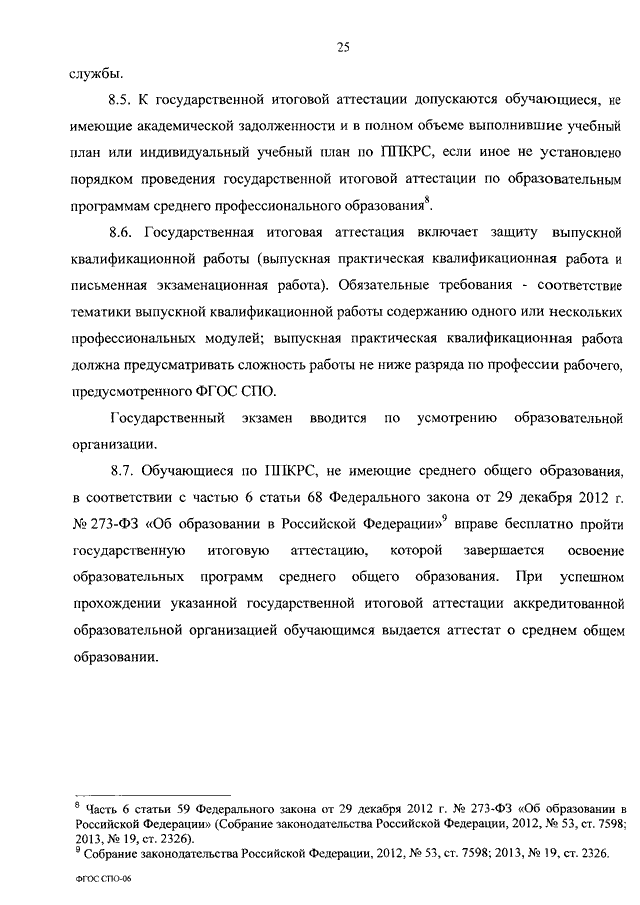 25

службы.

8.5. К государственной итоговой аттестации допускаются обучающиеся, не имеющие академической задолженности и в полном объеме выполнившие учебный план или индивидуальный учебный план по ППКРС, если иное не установлено порядком проведения государственной итоговой аттестации по образовательным программам среднего профессионального образования$^8$.

8.6. Государственная итоговая аттестация включает защиту выпускной квалификационной работы (выпускная практическая квалификационная работа и письменная экзаменационная работа). Обязательные требования - соответствие тематики выпускной квалификационной работы содержанию одного или нескольких профессиональных модулей; выпускная практическая квалификационная работа должна предусматривать сложность работы не ниже разряда по профессии рабочего, предусмотренного ФГОС СПО.

Государственный экзамен вводится по усмотрению образовательной организации.

8.7. Обучающиеся по ППКРС, не имеющие среднего общего образования, в соответствии с частью 6 статьи 68 Федерального закона от 29 декабря 2012 г. № 273-ФЗ «Об образовании в Российской Федерации»$^9$ вправе бесплатно пройти государственную итоговую аттестацию, которой завершается освоение образовательных программ среднего общего образования. При успешном прохождении указанной государственной итоговой аттестации аккредитованной образовательной организацией обучающимся выдается аттестат о среднем общем образовании.

$^8$ Часть 6 статьи 59 Федерального закона от 29 декабря 2012 г. № 273-ФЗ «Об образовании в Российской Федерации» (Собрание законодательства Российской Федерации, 2012, № 53, ст. 7598; 2013, № 19, ст. 2326).
$^9$ Собрание законодательства Российской Федерации, 2012, № 53, ст. 7598; 2013, № 19, ст. 2326.

ФГОС СПО-06